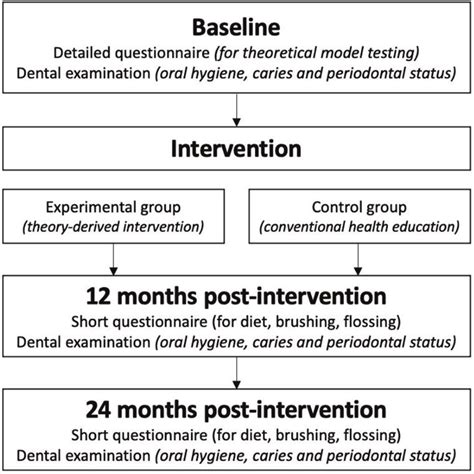 Baseline
Detailed questionnaire (for theoretical model testing)
Dental examination (oral hygiene, caries and periodontal status)

Intervention

Experimental group
(theory-derived intervention)

Control group
(conventional health education)

12 months post-intervention
Short questionnaire (for diet, brushing, flossing)
Dental examination (oral hygiene, caries and periodontal status)

24 months post-intervention
Short questionnaire (for diet, brushing, flossing)
Dental examination (oral hygiene, caries and periodontal status)